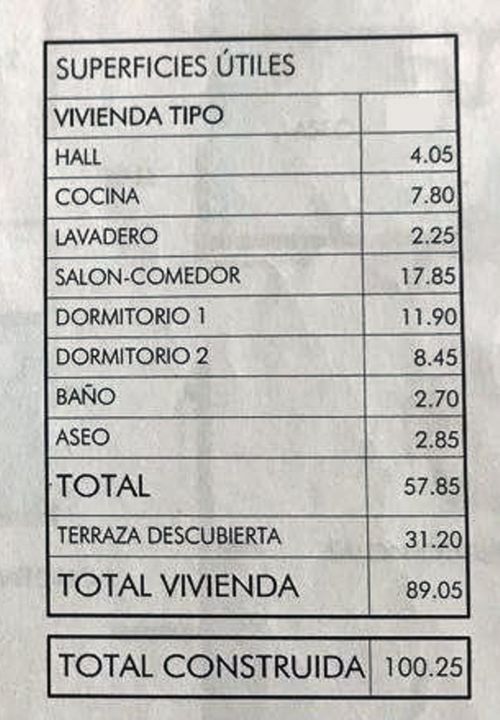 | SUPERFICIES ÚTILES | |
|---|---|
| VIVIENDA TIPO | |
| HALL | 4.05 |
| COCINA | 7.80 |
| LAVADERO | 2.25 |
| SALON-COMEDOR | 17.85 |
| DORMITORIO 1 | 11.90 |
| DORMITORIO 2 | 8.45 |
| BAÑO | 2.70 |
| ASEO | 2.85 |
| TOTAL | 57.85 |
| TERRAZA DESCUBIERTA | 31.20 |
| TOTAL VIVIENDA | 89.05 |

| TOTAL CONSTRUIDA | 100.25 |
|---|---|